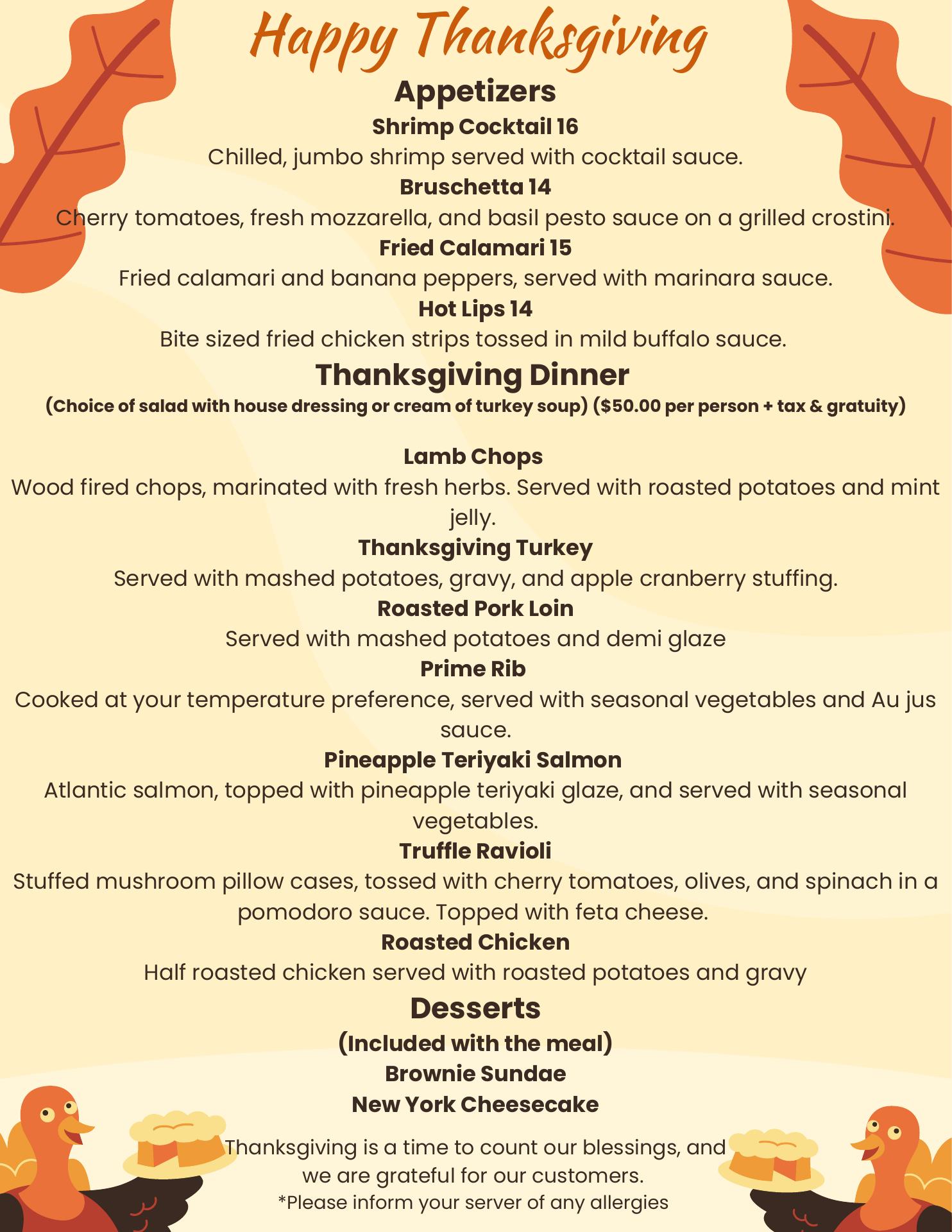 Happy Thanksgiving

Appetizers

Shrimp Cocktail 16

Chilled, jumbo shrimp served with cocktail sauce.

Bruschetta 14

Cherry tomatoes, fresh mozzarella, and basil pesto sauce on a grilled crostini.

Fried Calamari 15

Fried calamari and banana peppers, served with marinara sauce.

Hot Lips 14

Bite sized fried chicken strips tossed in mild buffalo sauce.

Thanksgiving Dinner

(Choice of salad with house dressing or cream of turkey soup) ($50.00 per person + tax & gratuity)

Lamb Chops

Wood fired chops, marinated with fresh herbs. Served with roasted potatoes and mint jelly.

Thanksgiving Turkey

Served with mashed potatoes, gravy, and apple cranberry stuffing.

Roasted Pork Loin

Served with mashed potatoes and demi glaze

Prime Rib

Cooked at your temperature preference, served with seasonal vegetables and Au jus sauce.

Pineapple Teriyaki Salmon

Atlantic salmon, topped with pineapple teriyaki glaze, and served with seasonal vegetables.

Truffle Ravioli

Stuffed mushroom pillow cases, tossed with cherry tomatoes, olives, and spinach in a pomodoro sauce. Topped with feta cheese.

Roasted Chicken

Half roasted chicken served with roasted potatoes and gravy

Desserts

(Included with the meal)

Brownie Sundae

New York Cheesecake

Thanksgiving is a time to count our blessings, and we are grateful for our customers.

*Please inform your server of any allergies